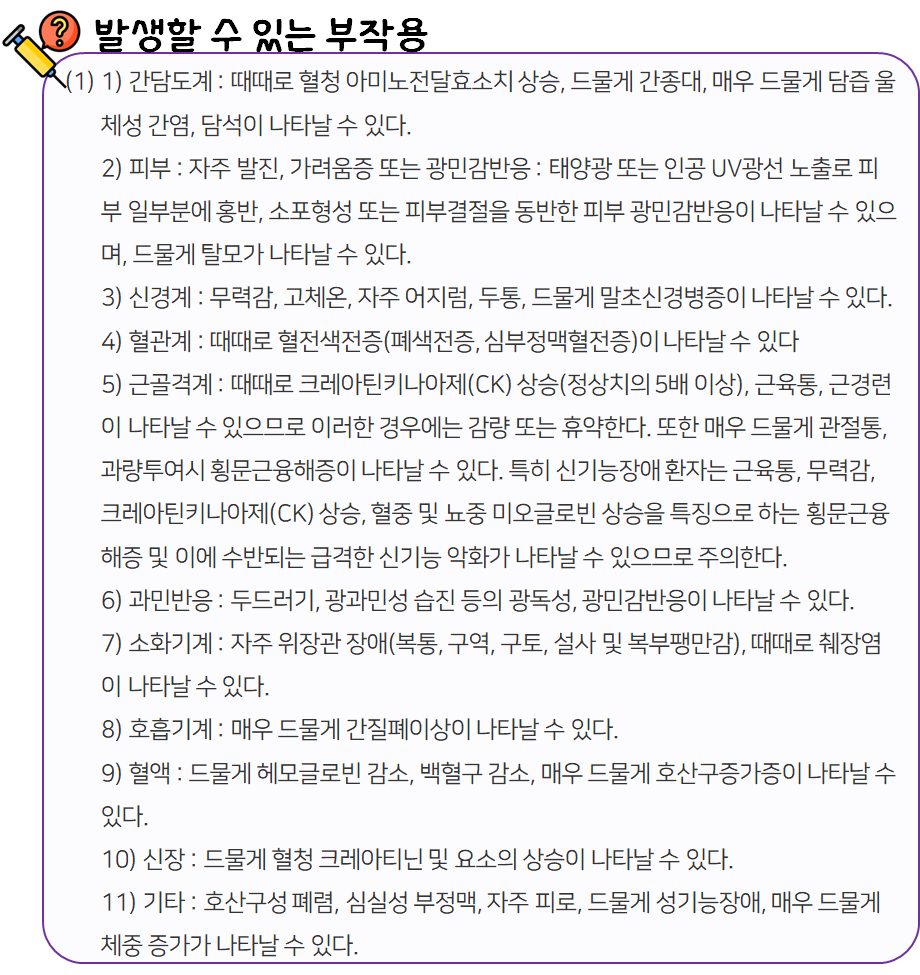 발생할 수 있는 부작용

(1) 1) 간담도계 : 때때로 혈청 아미노전달효소치 상승, 드물게 간종대, 매우 드물게 담즙 울체성 간염, 담석이 나타날 수 있다.

2) 피부 : 자주 발진, 가려움증 또는 광민감반응 : 태양광 또는 인공 UV광선 노출로 피부 일부분에 홍반, 소포형성 또는 피부결절을 동반한 피부 광민감반응이 나타날 수 있으며, 드물게 탈모가 나타날 수 있다.

3) 신경계 : 무력감, 고체온, 자주 어지럼, 두통, 드물게 말초신경병증이 나타날 수 있다.

4) 혈관계 : 때때로 혈전색전증(폐색전증, 심부정맥혈전증)이 나타날 수 있다

5) 근골격계 : 때때로 크레아틴키나아제(CK) 상승(정상치의 5배 이상), 근육통, 근경련이 나타날 수 있으므로 이러한 경우에는 감량 또는 휴약한다. 또한 매우 드물게 관절통, 과량투여시 횡문근융해증이 나타날 수 있다. 특히 신기능장애 환자는 근육통, 무력감, 크레아틴키나아제(CK) 상승, 혈중 및 뇨중 미오글로빈 상승을 특징으로 하는 횡문근융해증 및 이에 수반되는 급격한 신기능 악화가 나타날 수 있으므로 주의한다.

6) 과민반응 : 두드러기, 광과민성 습진 등의 광독성, 광민감반응이 나타날 수 있다.

7) 소화기계 : 자주 위장관 장애(복통, 구역, 구토, 설사 및 복부팽만감), 때때로 췌장염이 나타날 수 있다.

8) 호흡기계 : 매우 드물게 간질폐이상이 나타날 수 있다.

9) 혈액 : 드물게 헤모글로빈 감소, 백혈구 감소, 매우 드물게 호산구증가증이 나타날 수 있다.

10) 신장 : 드물게 혈청 크레아티닌 및 요소의 상승이 나타날 수 있다.

11) 기타 : 호산구성 폐렴, 심실성 부정맥, 자주 피로, 드물게 성기능장애, 매우 드물게 체중 증가가 나타날 수 있다.